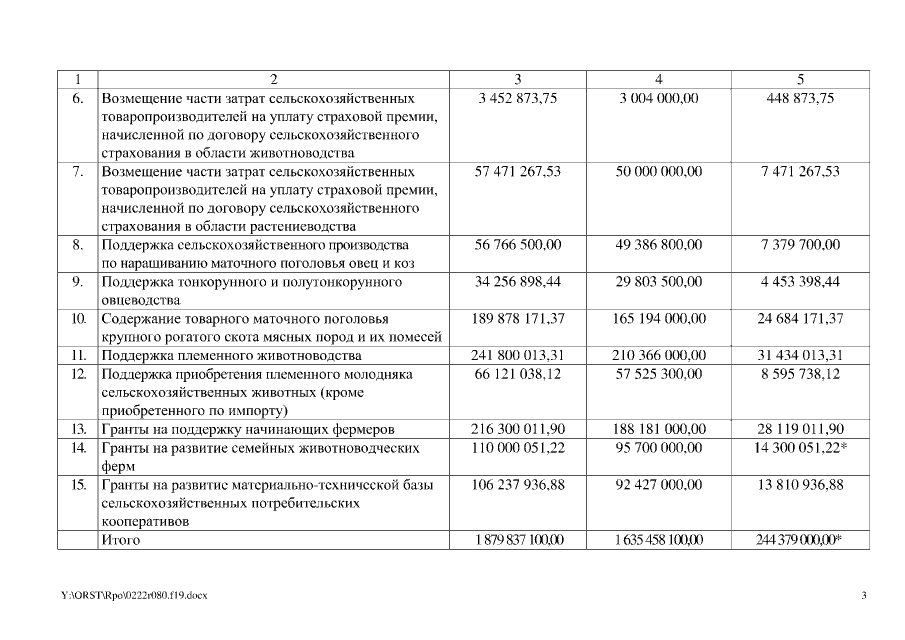 | 1 | 2 | 3 | 4 | 5 |
|---|---|---|---|---|
| 6. | Возмещение части затрат сельскохозяйственных товаропроизводителей на уплату страховой премии, начисленной по договору сельскохозяйственного страхования в области животноводства | 3 452 873,75 | 3 004 000,00 | 448 873,75 |
| 7. | Возмещение части затрат сельскохозяйственных товаропроизводителей на уплату страховой премии, начисленной по договору сельскохозяйственного страхования в области растениеводства | 57 471 267,53 | 50 000 000,00 | 7 471 267,53 |
| 8. | Поддержка сельскохозяйственного производства по наращиванию маточного поголовья овец и коз | 56 766 500,00 | 49 386 800,00 | 7 379 700,00 |
| 9. | Поддержка тонкорунного и полутонкорунного овцеводства | 34 256 898,44 | 29 803 500,00 | 4 453 398,44 |
| 10. | Содержание товарного маточного поголовья крупного рогатого скота мясных пород и их помесей | 189 878 171,37 | 165 194 000,00 | 24 684 171,37 |
| 11. | Поддержка племенного животноводства | 241 800 013,31 | 210 366 000,00 | 31 434 013,31 |
| 12. | Поддержка приобретения племенного молодняка сельскохозяйственных животных (кроме приобретенного по импорту) | 66 121 038,12 | 57 525 300,00 | 8 595 738,12 |
| 13. | Гранты на поддержку начинающих фермеров | 216 300 011,90 | 188 181 000,00 | 28 119 011,90 |
| 14. | Гранты на развитие семейных животноводческих ферм | 110 000 051,22 | 95 700 000,00 | 14 300 051,22* |
| 15. | Гранты на развитие материально-технической базы сельскохозяйственных потребительских кооперативов | 106 237 936,88 | 92 427 000,00 | 13 810 936,88 |
| | Итого | 1 879 837 100,00 | 1 635 458 100,00 | 244 379 000,00* |

Y:\ORST\Rpo\0222r080.f19.docx

3